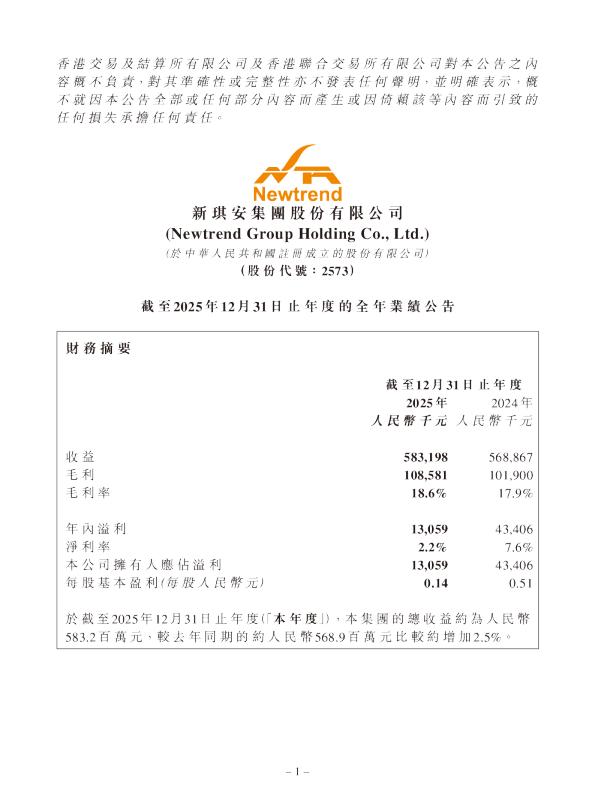 香港交易及結算所有限公司及香港聯合交易所有限公司對本公告之內容概不負責，對其準確性或完整性亦不發表任何聲明，並明確表示，概不就因本公告全部或任何部分內容而產生或因倚賴該等內容而引致的任何損失承擔任何責任。

Newtrend

新琪安集團股份有限公司
(Newtrend Group Holding Co., Ltd.)
(於中華人民共和國註冊成立的股份有限公司)
(股份代號：2573)

截至2025年12月31日止年度的全年業績公告

財務摘要

| | 截至12月31日止年度 | |
|---|---|---|
| | 2025年 | 2024年 |
| | 人民幣千元 | 人民幣千元 |
| 收益 | 583,198 | 568,867 |
| 毛利 | 108,581 | 101,900 |
| 毛利率 | 18.6% | 17.9% |
| 年內溢利 | 13,059 | 43,406 |
| 淨利率 | 2.2% | 7.6% |
| 本公司擁有人應佔溢利 | 13,059 | 43,406 |
| 每股基本盈利(每股人民幣元) | 0.14 | 0.51 |

於截至2025年12月31日止年度(「本年度」)，本集團的總收益約為人民幣583.2百萬元，較去年同期的約人民幣568.9百萬元比較約增加2.5%。

– 1 –